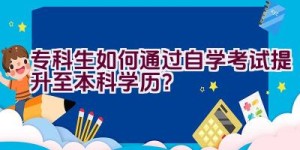 专科生如何通过自学考试提升至本科学历?